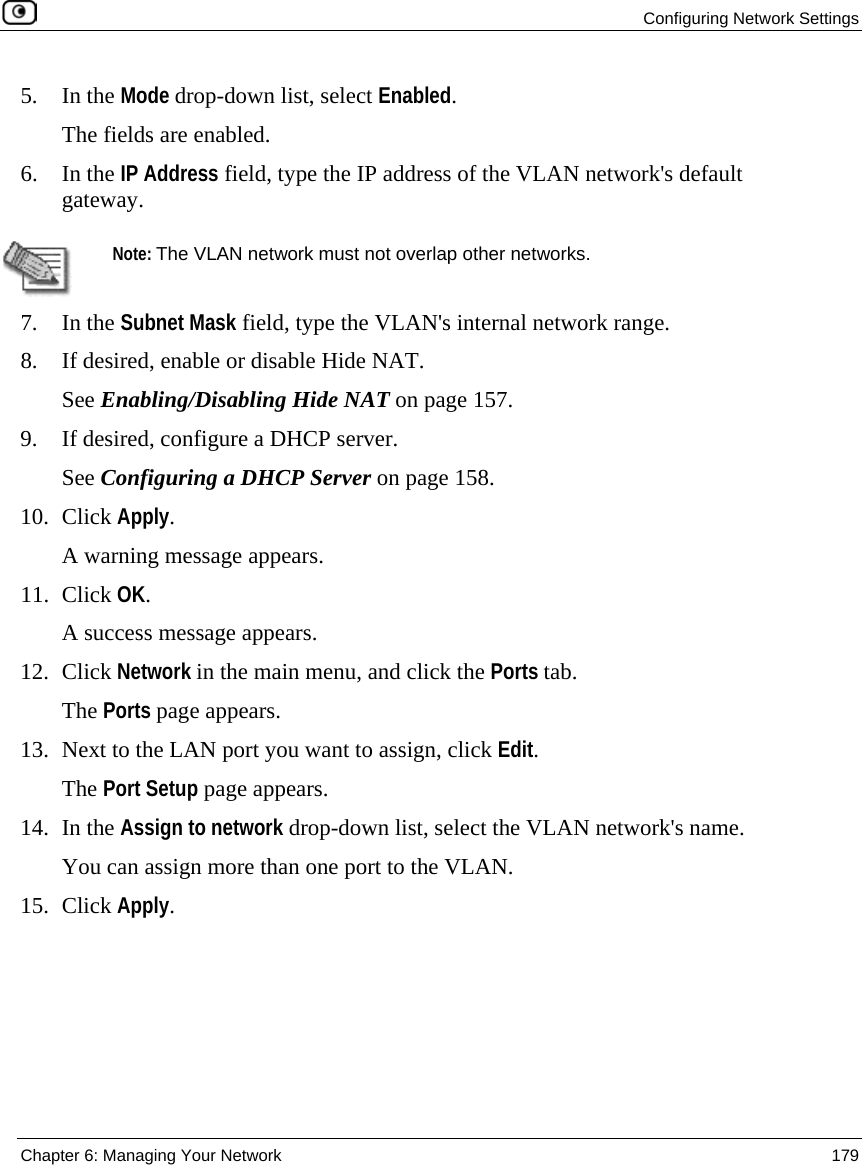 Configuring Network Settings

5. In the Mode drop-down list, select Enabled.

The fields are enabled.

6. In the IP Address field, type the IP address of the VLAN network's default gateway.

Note: The VLAN network must not overlap other networks.

7. In the Subnet Mask field, type the VLAN's internal network range.

8. If desired, enable or disable Hide NAT.

See Enabling/Disabling Hide NAT on page 157.

9. If desired, configure a DHCP server.

See Configuring a DHCP Server on page 158.

10. Click Apply.

A warning message appears.

11. Click OK.

A success message appears.

12. Click Network in the main menu, and click the Ports tab.

The Ports page appears.

13. Next to the LAN port you want to assign, click Edit.

The Port Setup page appears.

14. In the Assign to network drop-down list, select the VLAN network's name.

You can assign more than one port to the VLAN.

15. Click Apply.

Chapter 6: Managing Your Network 179